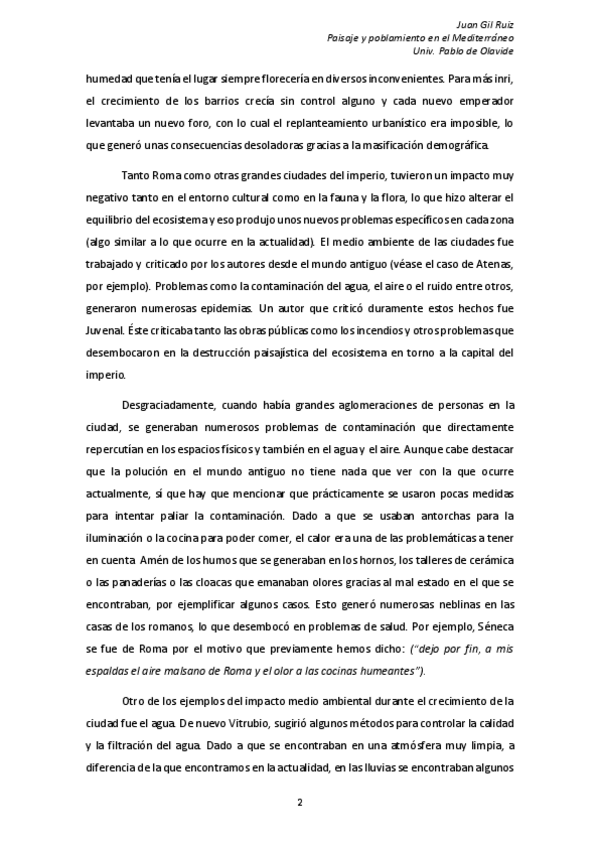 Juan Gil Ruiz
Paisaje y poblamiento en el Mediterráneo
Univ. Pablo de Olavide

humedad que tenía el lugar siempre florecería en diversos inconvenientes. Para más inri, el crecimiento de los barrios crecía sin control alguno y cada nuevo emperador levantaba un nuevo foro, con lo cual el replanteamiento urbanístico era imposible, lo que generó unas consecuencias desoladoras gracias a la masificación demográfica.

Tanto Roma como otras grandes ciudades del imperio, tuvieron un impacto muy negativo tanto en el entorno cultural como en la fauna y la flora, lo que hizo alterar el equilibrio del ecosistema y eso produjo unos nuevos problemas específicos en cada zona (algo similar a lo que ocurre en la actualidad). El medio ambiente de las ciudades fue trabajado y criticado por los autores desde el mundo antiguo (véase el caso de Atenas, por ejemplo). Problemas como la contaminación del agua, el aire o el ruido entre otros, generaron numerosas epidemias. Un autor que criticó duramente estos hechos fue Juvenal. Éste criticaba tanto las obras públicas como los incendios y otros problemas que desembocaron en la destrucción paisajística del ecosistema en torno a la capital del imperio.

Desgraciadamente, cuando había grandes aglomeraciones de personas en la ciudad, se generaban numerosos problemas de contaminación que directamente repercutían en los espacios físicos y también en el agua y el aire. Aunque cabe destacar que la polución en el mundo antiguo no tiene nada que ver con la que ocurre actualmente, sí que hay que mencionar que prácticamente se usaron pocas medidas para intentar paliar la contaminación. Dado a que se usaban antorchas para la iluminación o la cocina para poder comer, el calor era una de las problemáticas a tener en cuenta. Amén de los humos que se generaban en los hornos, los talleres de cerámica o las panaderías o las cloacas que emanaban olores gracias al mal estado en el que se encontraban, por ejemplificar algunos casos. Esto generó numerosas neblinas en las casas de los romanos, lo que desembocó en problemas de salud. Por ejemplo, Séneca se fue de Roma por el motivo que previamente hemos dicho: ("dejo por fin, a mis espaldas el aire malsano de Roma y el olor a las cocinas humeantes").

Otro de los ejemplos del impacto medio ambiental durante el crecimiento de la ciudad fue el agua. De nuevo Vitrubio, sugirió algunos métodos para controlar la calidad y la filtración del agua. Dado a que se encontraban en una atmósfera muy limpia, a diferencia de la que encontramos en la actualidad, en las lluvias se encontraban algunos

2